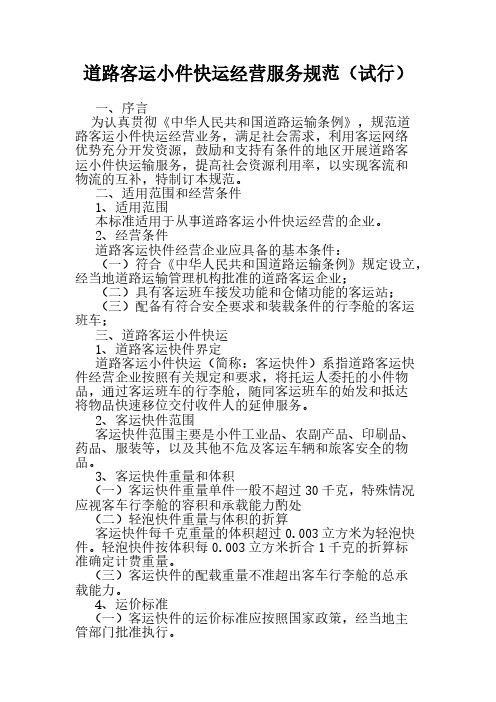 道路客运小件快运经营服务规范（试行）

一、序言

为认真贯彻《中华人民共和国道路运输条例》，规范道路客运小件快运经营业务，满足社会需求，利用客运网络优势充分开发资源，鼓励和支持有条件的地区开展道路客运小件快运输服务，提高社会资源利用率，以实现客流和物流的互补，特制订本规范。

二、适用范围和经营条件

1、适用范围

本标准适用于从事道路客运小件快运经营的企业。

2、经营条件

道路客运快件经营企业应具备的基本条件：

（一）符合《中华人民共和国道路运输条例》规定设立，经当地道路运输管理机构批准的道路客运企业；

（二）具有客运班车接发功能和仓储功能的客运站；

（三）配备有符合安全要求和装载条件的行李舱的客运班车；

三、道路客运小件快运

1、道路客运快件界定

道路客运小件快运（简称：客运快件）系指道路客运快件经营企业按照有关规定和要求，将托运人委托的小件物品，通过客运班车的行李舱，随同客运班车的始发和抵达将物品快速移位交付收件人的延伸服务。

2、客运快件范围

客运快件范围主要是小件工业品、农副产品、印刷品、药品、服装等，以及其他不危及客运车辆和旅客安全的物品。

3、客运快件重量和体积

（一）客运快件重量单件一般不超过 30 千克，特殊情况应视客车行李舱的容积和承载能力酌处

（二）轻泡快件重量与体积的折算

客运快件每千克重量的体积超过 0.003 立方米为轻泡快件。轻泡快件按体积每 0.003 立方米折合 1 千克的折算标准确定计费重量。

（三）客运快件的配载重量不准超出客车行李舱的总承载能力。

4、运价标准

（一）客运快件的运价标准应按照国家政策，经当地主管部门批准执行。